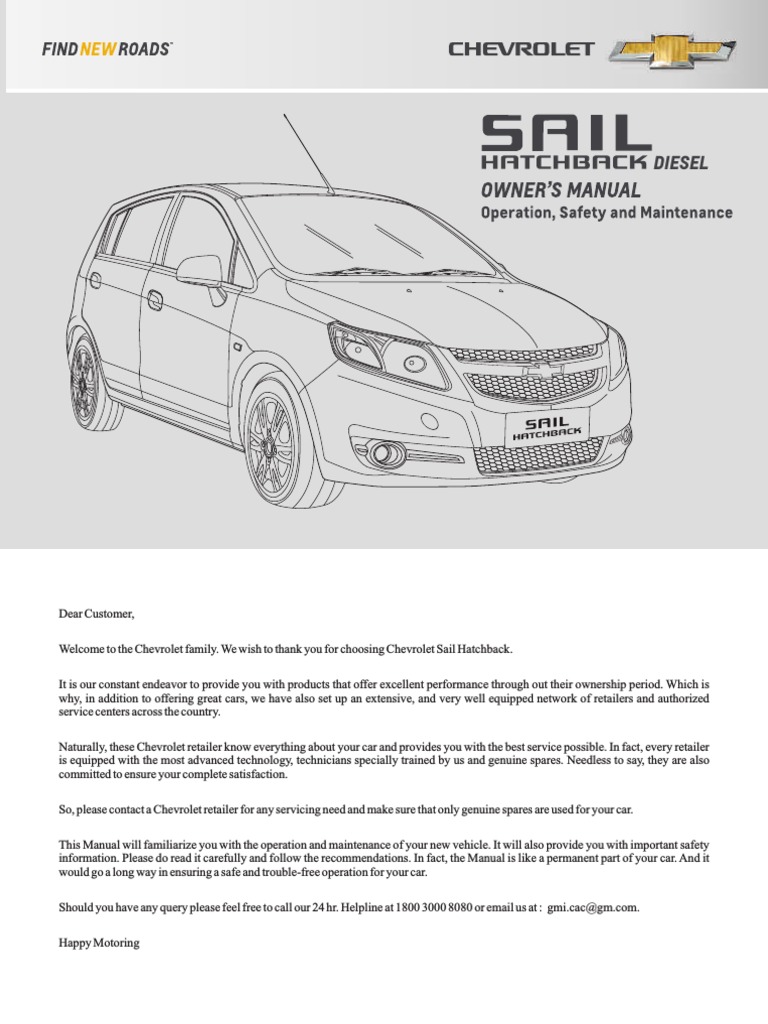 FIND NEW ROADS™

CHEVROLET

SAIL
HATCHBACK DIESEL
OWNER'S MANUAL
Operation, Safety and Maintenance

SAIL
HATCHBACK

Dear Customer,

Welcome to the Chevrolet family. We wish to thank you for choosing Chevrolet Sail Hatchback.

It is our constant endeavor to provide you with products that offer excellent performance through out their ownership period. Which is why, in addition to offering great cars, we have also set up an extensive, and very well equipped network of retailers and authorized service centers across the country.

Naturally, these Chevrolet retailer know everything about your car and provides you with the best service possible. In fact, every retailer is equipped with the most advanced technology, technicians specially trained by us and genuine spares. Needless to say, they are also committed to ensure your complete satisfaction.

So, please contact a Chevrolet retailer for any servicing need and make sure that only genuine spares are used for your car.

This Manual will familiarize you with the operation and maintenance of your new vehicle. It will also provide you with important safety information. Please do read it carefully and follow the recommendations. In fact, the Manual is like a permanent part of your car. And it would go a long way in ensuring a safe and trouble-free operation for your car.

Should you have any query please feel free to call our 24 hr. Helpline at 1800 3000 8080 or email us at : gmi.cac@gm.com.

Happy Motoring